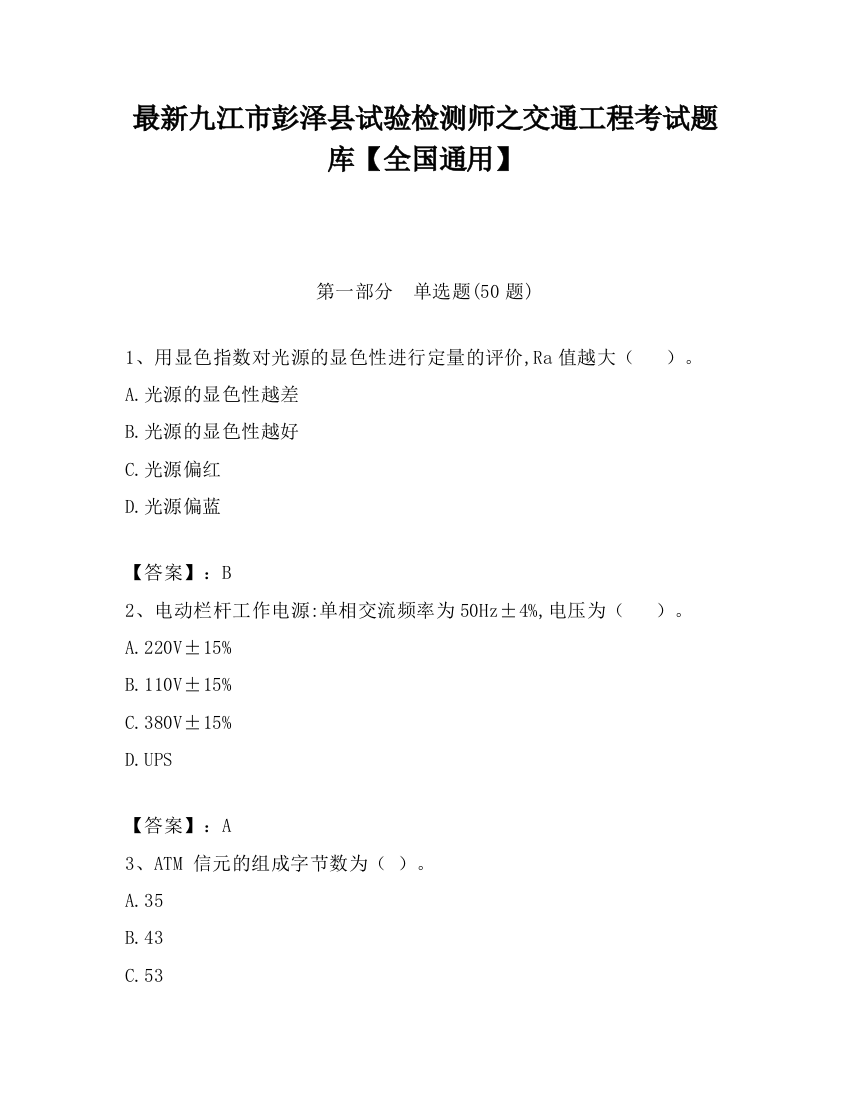 最新九江市彭泽县试验检测师之交通工程考试题库【全国通用】

第一部分　单选题(50 题)

1、用显色指数对光源的显色性进行定量的评价,Ra 值越大（　　）。

A.光源的显色性越差

B.光源的显色性越好

C.光源偏红

D.光源偏蓝

【答案】：B

2、电动栏杆工作电源:单相交流频率为 50Hz±4%,电压为（　　）。

A.220V±15%

B.110V±15%

C.380V±15%

D.UPS

【答案】：A

3、ATM 信元的组成字节数为（ ）。

A.35

B.43

C.53